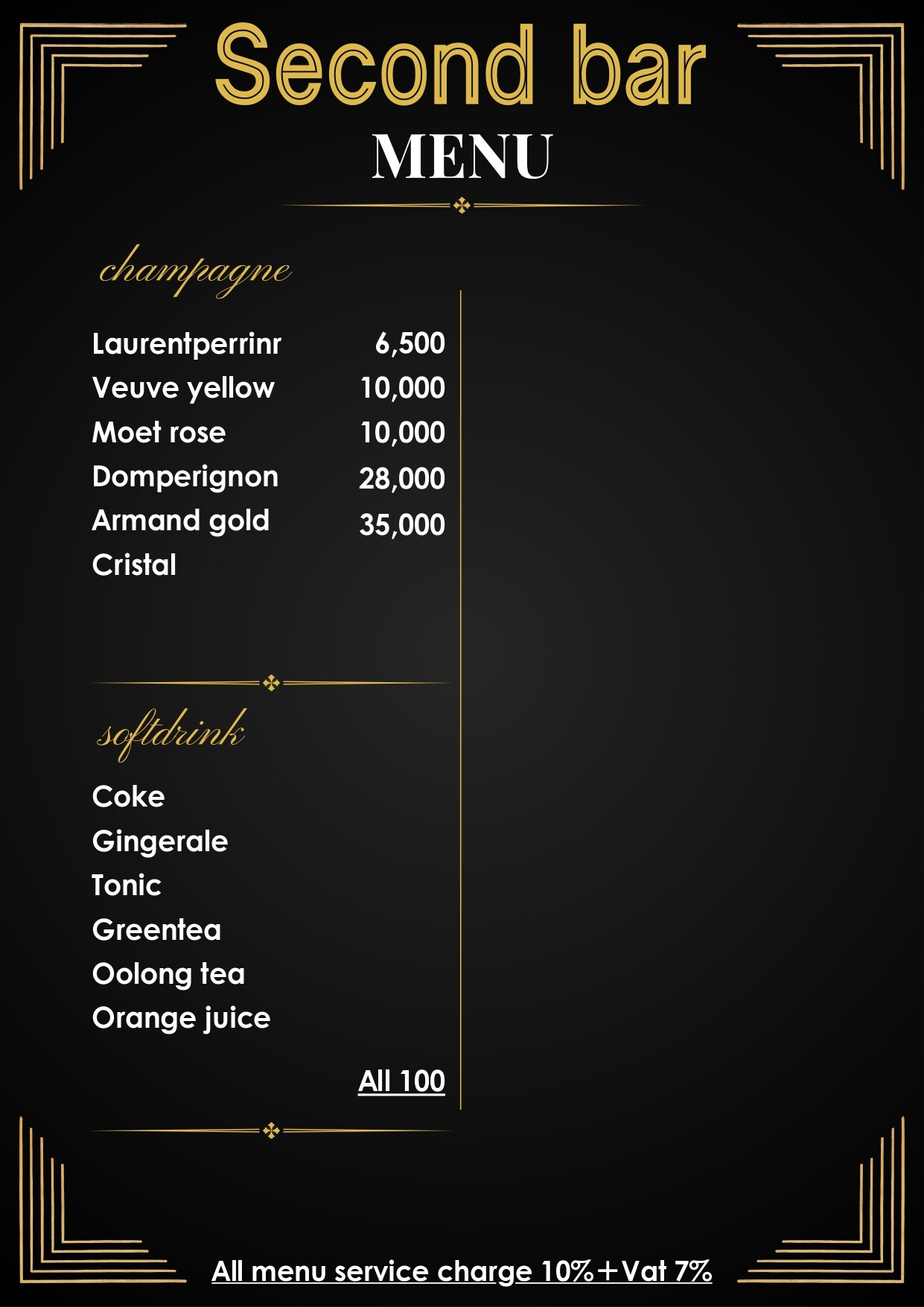 Second bar
MENU

champagne

Laurentperrinr 6,500
Veuve yellow 10,000
Moet rose 10,000
Domperignon 28,000
Armand gold 35,000
Cristal

softdrink

Coke
Gingerale
Tonic
Greentea
Oolong tea
Orange juice

All 100

All menu service charge 10%+Vat 7%